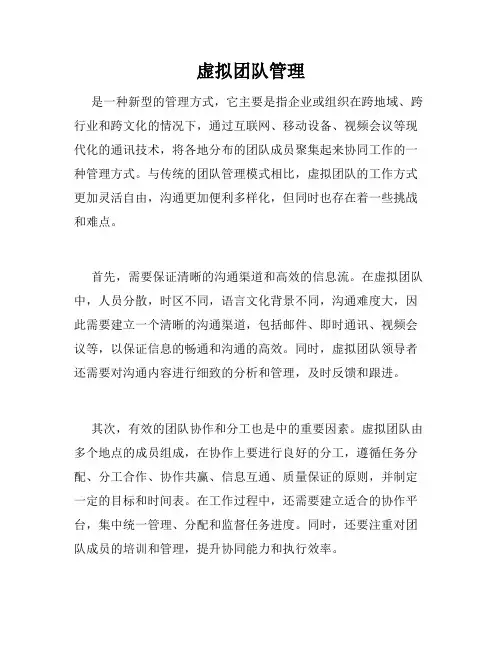 虚拟团队管理

是一种新型的管理方式，它主要是指企业或组织在跨地域、跨行业和跨文化的情况下，通过互联网、移动设备、视频会议等现代化的通讯技术，将各地分布的团队成员聚集起来协同工作的一种管理方式。与传统的团队管理模式相比，虚拟团队的工作方式更加灵活自由，沟通更加便利多样化，但同时也存在着一些挑战和难点。

首先，需要保证清晰的沟通渠道和高效的信息流。在虚拟团队中，人员分散，时区不同，语言文化背景不同，沟通难度大，因此需要建立一个清晰的沟通渠道，包括邮件、即时通讯、视频会议等，以保证信息的畅通和沟通的高效。同时，虚拟团队领导者还需要对沟通内容进行细致的分析和管理，及时反馈和跟进。

其次，有效的团队协作和分工也是中的重要因素。虚拟团队由多个地点的成员组成，在协作上要进行良好的分工，遵循任务分配、分工合作、协作共赢、信息互通、质量保证的原则，并制定一定的目标和时间表。在工作过程中，还需要建立适合的协作平台，集中统一管理、分配和监督任务进度。同时，还要注重对团队成员的培训和管理，提升协同能力和执行效率。